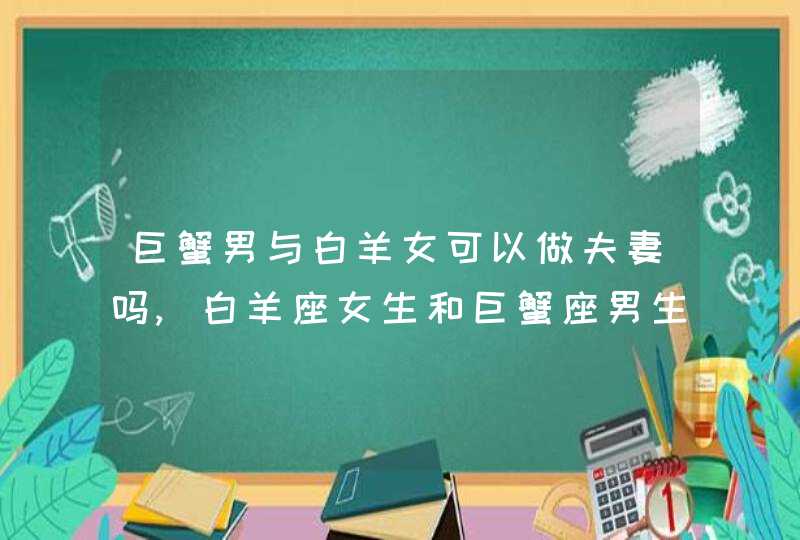 巨蟹男与白羊女可以做夫妻吗，白羊座女生和巨蟹座男生